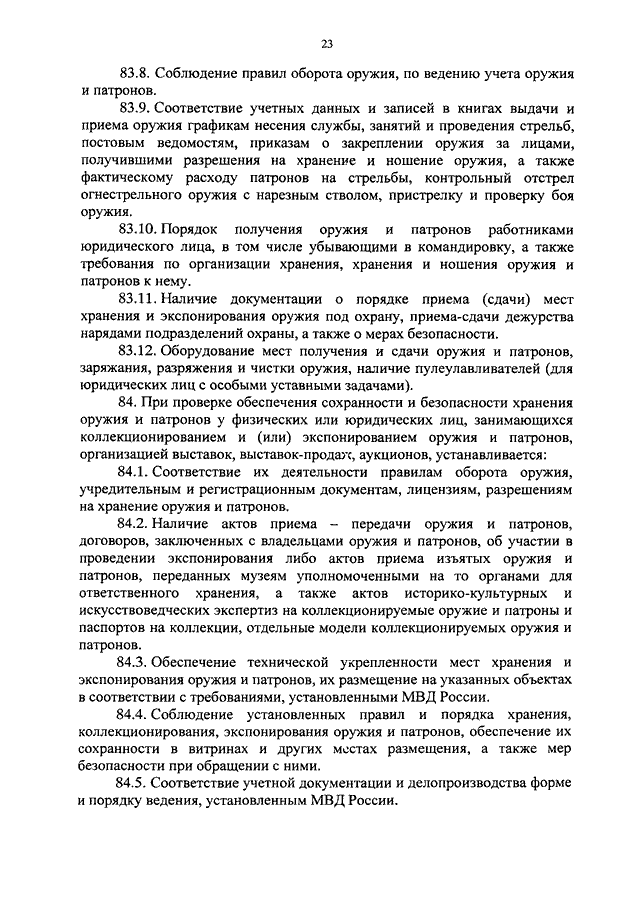 23

83.8. Соблюдение правил оборота оружия, по ведению учета оружия и патронов.

83.9. Соответствие учетных данных и записей в книгах выдачи и приема оружия графикам несения службы, занятий и проведения стрельб, постовым ведомостям, приказам о закреплении оружия за лицами, получившими разрешения на хранение и ношение оружия, а также фактическому расходу патронов на стрельбы, контрольный отстрел огнестрельного оружия с нарезным стволом, пристрелку и проверку боя оружия.

83.10. Порядок получения оружия и патронов работниками юридического лица, в том числе убывающими в командировку, а также требования по организации хранения, хранения и ношения оружия и патронов к нему.

83.11. Наличие документации о порядке приема (сдачи) мест хранения и экспонирования оружия под охрану, приема-сдачи дежурства нарядами подразделений охраны, а также о мерах безопасности.

83.12. Оборудование мест получения и сдачи оружия и патронов, заряжания, разряжения и чистки оружия, наличие пулеулавливателей (для юридических лиц с особыми уставными задачами).

84. При проверке обеспечения сохранности и безопасности хранения оружия и патронов у физических или юридических лиц, занимающихся коллекционированием и (или) экспонированием оружия и патронов, организацией выставок, выставок-продаж, аукционов, устанавливается:

84.1. Соответствие их деятельности правилам оборота оружия, учредительным и регистрационным документам, лицензиям, разрешениям на хранение оружия и патронов.

84.2. Наличие актов приема – передачи оружия и патронов, договоров, заключенных с владельцами оружия и патронов, об участии в проведении экспонирования либо актов приема изъятых оружия и патронов, переданных музеям уполномоченными на то органами для ответственного хранения, а также актов историко-культурных и искусствоведческих экспертиз на коллекционируемые оружие и патроны и паспортов на коллекции, отдельные модели коллекционируемых оружия и патронов.

84.3. Обеспечение технической укрепленности мест хранения и экспонирования оружия и патронов, их размещение на указанных объектах в соответствии с требованиями, установленными МВД России.

84.4. Соблюдение установленных правил и порядка хранения, коллекционирования, экспонирования оружия и патронов, обеспечение их сохранности в витринах и других местах размещения, а также мер безопасности при обращении с ними.

84.5. Соответствие учетной документации и делопроизводства форме и порядку ведения, установленным МВД России.